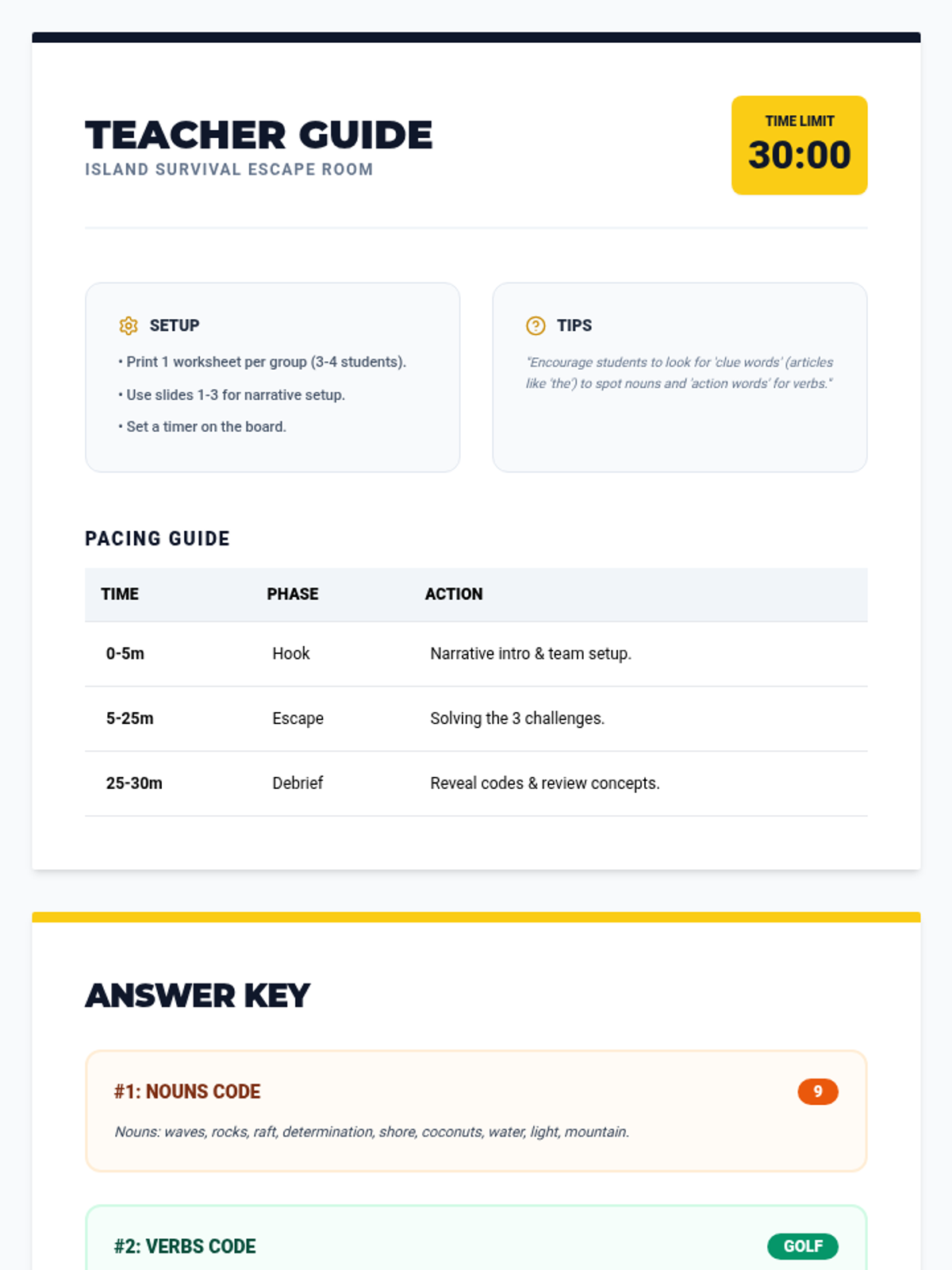 TEACHER GUIDE
ISLAND SURVIVAL ESCAPE ROOM

TIME LIMIT
30:00

SETUP
• Print 1 worksheet per group (3-4 students).
• Use slides 1-3 for narrative setup.
• Set a timer on the board.

TIPS
"Encourage students to look for 'clue words' (articles like 'the') to spot nouns and 'action words' for verbs."

PACING GUIDE

| TIME | PHASE | ACTION |
|---|---|---|
| 0-5m | Hook | Narrative intro & team setup. |
| 5-25m | Escape | Solving the 3 challenges. |
| 25-30m | Debrief | Reveal codes & review concepts. |

ANSWER KEY

#1: NOUNS CODE
9
Nouns: waves, rocks, raft, determination, shore, coconuts, water, light, mountain.

#2: VERBS CODE
GOLF